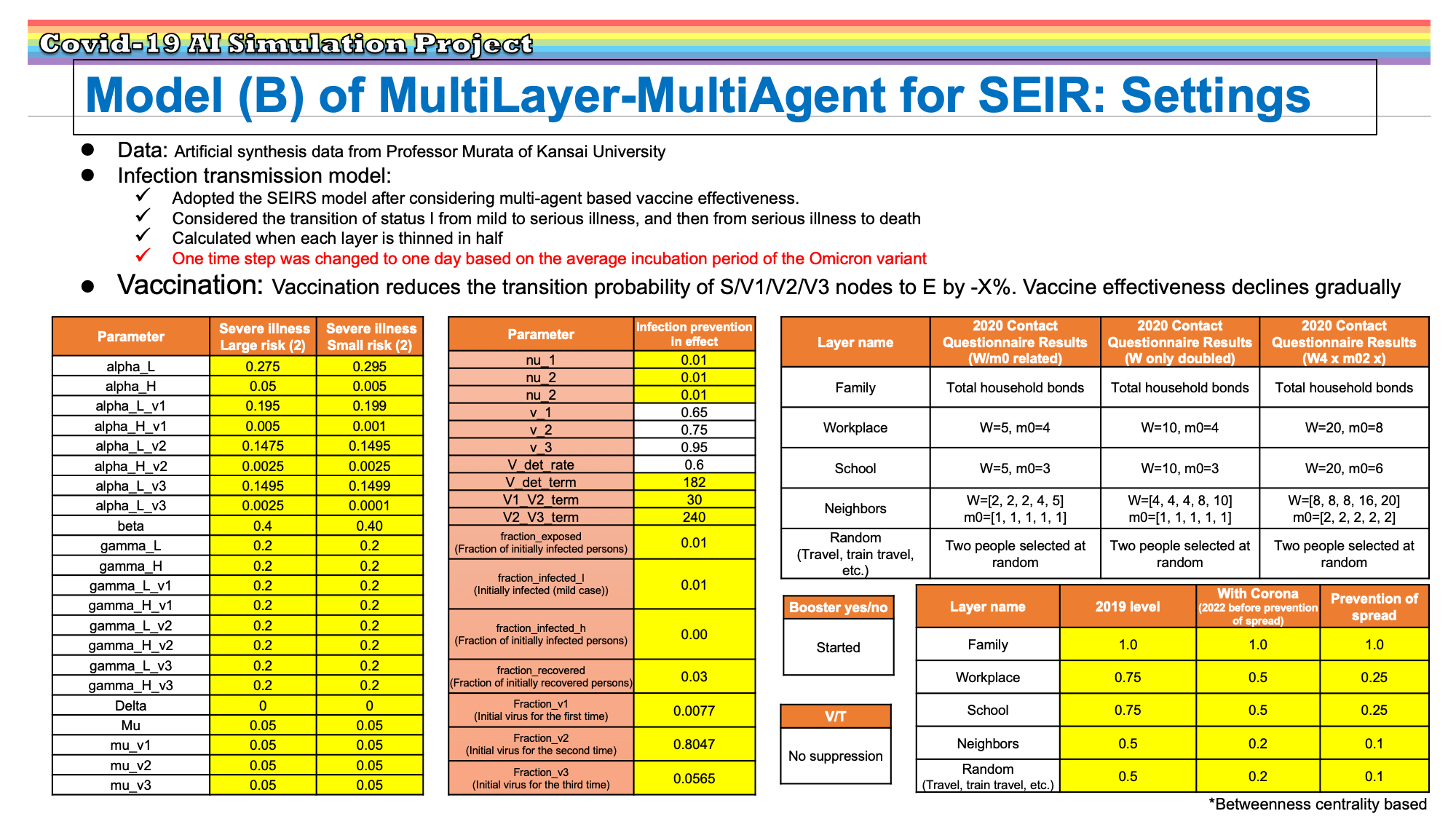 Covid-19 AI Simulation Project

Model (B) of MultiLayer-MultiAgent for SEIR: Settings

● Data: Artificial synthesis data from Professor Murata of Kansai University
● Infection transmission model:
✓ Adopted the SEIRS model after considering multi-agent based vaccine effectiveness.
✓ Considered the transition of status I from mild to serious illness, and then from serious illness to death
✓ Calculated when each layer is thinned in half
✓ One time step was changed to one day based on the average incubation period of the Omicron variant
● Vaccination: Vaccination reduces the transition probability of S/V1/V2/V3 nodes to E by -X%. Vaccine effectiveness declines gradually

| Parameter | Severe illness Large risk (2) | Severe illness Small risk (2) |
|---|---|---|
| alpha_L | 0.275 | 0.295 |
| alpha_H | 0.05 | 0.005 |
| alpha_L_v1 | 0.195 | 0.199 |
| alpha_H_v1 | 0.005 | 0.001 |
| alpha_L_v2 | 0.1475 | 0.1495 |
| alpha_H_v2 | 0.0025 | 0.0025 |
| alpha_L_v3 | 0.1495 | 0.1499 |
| alpha_L_v3 | 0.0025 | 0.0001 |
| beta | 0.4 | 0.40 |
| gamma_L | 0.2 | 0.2 |
| gamma_H | 0.2 | 0.2 |
| gamma_L_v1 | 0.2 | 0.2 |
| gamma_H_v1 | 0.2 | 0.2 |
| gamma_L_v2 | 0.2 | 0.2 |
| gamma_H_v2 | 0.2 | 0.2 |
| gamma_L_v3 | 0.2 | 0.2 |
| gamma_H_v3 | 0.2 | 0.2 |
| Delta | 0 | 0 |
| Mu | 0.05 | 0.05 |
| mu_v1 | 0.05 | 0.05 |
| mu_v2 | 0.05 | 0.05 |
| mu_v3 | 0.05 | 0.05 |

| Parameter | Infection prevention in effect |
|---|---|
| nu_1 | 0.01 |
| nu_2 | 0.01 |
| nu_2 | 0.01 |
| v_1 | 0.65 |
| v_2 | 0.75 |
| v_3 | 0.95 |
| V_det_rate | 0.6 |
| V_det_term | 182 |
| V1_V2_term | 30 |
| V2_V3_term | 240 |
| fraction_exposed (Fraction of initially infected persons) | 0.01 |
| fraction_infected_l (Initially infected (mild case)) | 0.01 |
| fraction_infected_h (Fraction of initially infected persons) | 0.00 |
| fraction_recovered (Fraction of initially recovered persons) | 0.03 |
| Fraction_v1 (Initial virus for the first time) | 0.0077 |
| Fraction_v2 (Initial virus for the second time) | 0.8047 |
| Fraction_v3 (Initial virus for the third time) | 0.0565 |

| Layer name | 2020 Contact Questionnaire Results (W/m0 related) | 2020 Contact Questionnaire Results (W only doubled) | 2020 Contact Questionnaire Results (W4 x m02 x) |
|---|---|---|---|
| Family | Total household bonds | Total household bonds | Total household bonds |
| Workplace | W=5, m0=4 | W=10, m0=4 | W=20, m0=8 |
| School | W=5, m0=3 | W=10, m0=3 | W=20, m0=6 |
| Neighbors | W=[2, 2, 2, 4, 5] m0=[1, 1, 1, 1, 1] | W=[4, 4, 4, 8, 10] m0=[1, 1, 1, 1, 1] | W=[8, 8, 8, 16, 20] m0=[2, 2, 2, 2, 2] |
| Random (Travel, train travel, etc.) | Two people selected at random | Two people selected at random | Two people selected at random |

| Booster yes/no |
|---|
| Started |

| V/T |
|---|
| No suppression |

| Layer name | 2019 level | With Corona (2022 before prevention of spread) | Prevention of spread |
|---|---|---|---|
| Family | 1.0 | 1.0 | 1.0 |
| Workplace | 0.75 | 0.5 | 0.25 |
| School | 0.75 | 0.5 | 0.25 |
| Neighbors | 0.5 | 0.2 | 0.1 |
| Random (Travel, train travel, etc.) | 0.5 | 0.2 | 0.1 |

*Betweenness centrality based